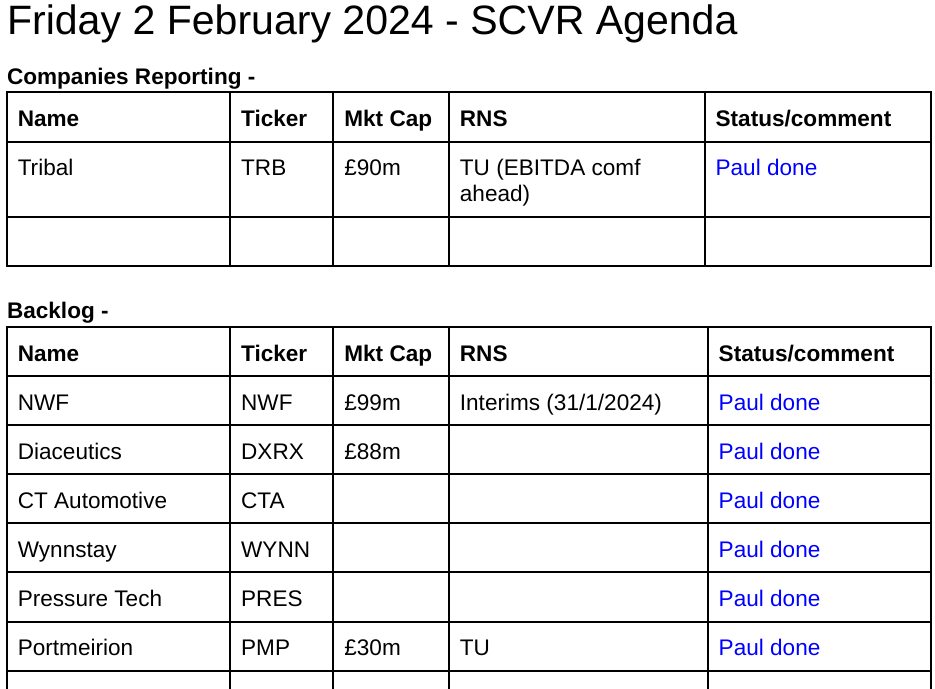 Friday 2 February 2024 - SCVR Agenda

Companies Reporting -

| Name | Ticker | Mkt Cap | RNS | Status/comment |
|---|---|---|---|---|
| Tribal | TRB | £90m | TU (EBITDA comf ahead) | Paul done |
| | | | | |

Backlog -

| Name | Ticker | Mkt Cap | RNS | Status/comment |
|---|---|---|---|---|
| NWF | NWF | £99m | Interims (31/1/2024) | Paul done |
| Diaceutics | DXRX | £88m | | Paul done |
| CT Automotive | CTA | | | Paul done |
| Wynnstay | WYNN | | | Paul done |
| Pressure Tech | PRES | | | Paul done |
| Portmeirion | PMP | £30m | TU | Paul done |